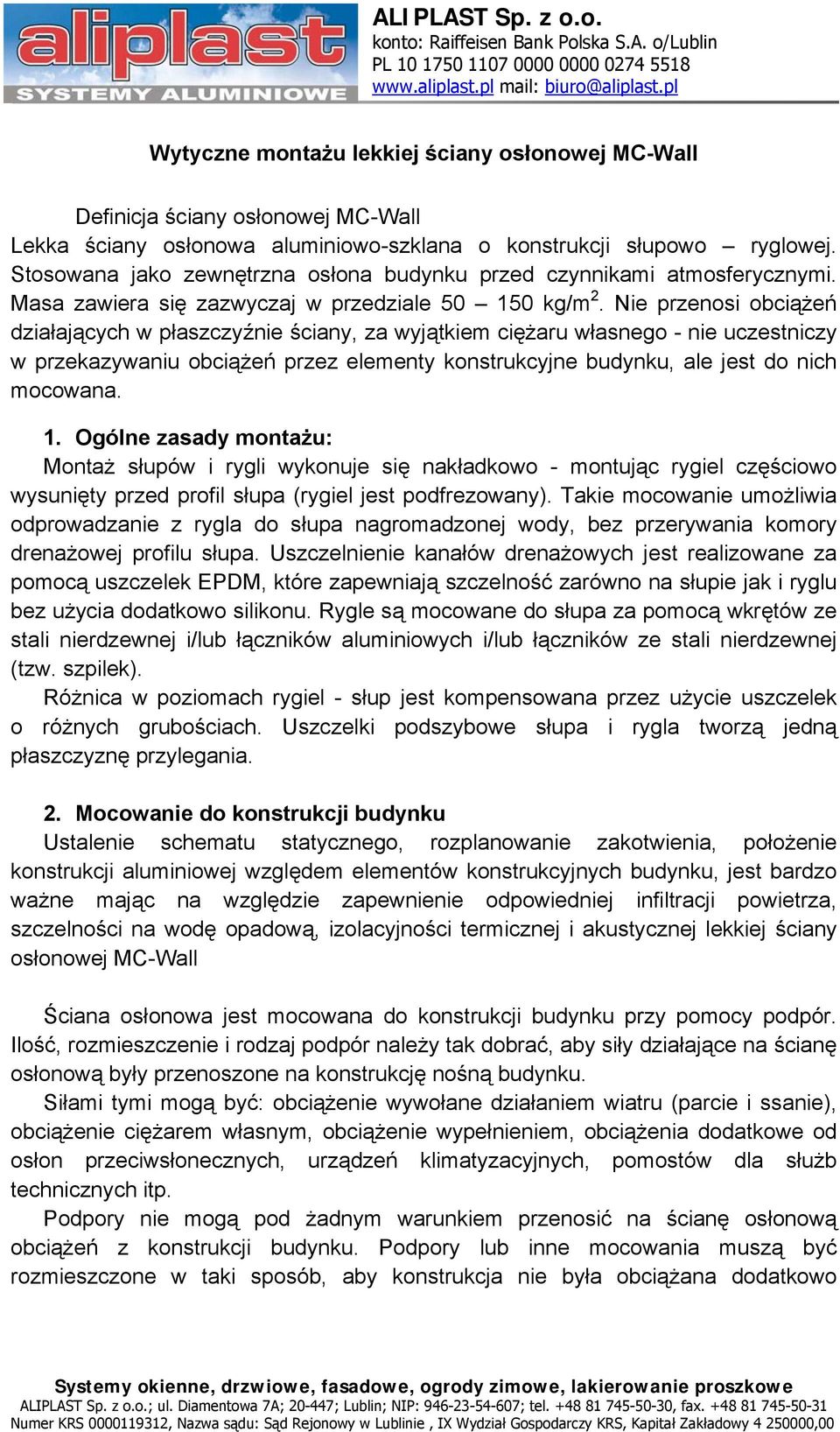 aliplast
SYSTEMY ALUMINIOWE

ALI PLAST Sp. z o.o.
konto: Raiffeisen Bank Polska S.A. o/Lublin
PL 10 1750 1107 0000 0000 0274 5518
www.aliplast.pl mail: biuro@aliplast.pl

Wytyczne montażu lekkiej ściany osłonowej MC-Wall

Definicja ściany osłonowej MC-Wall
Lekka ściany osłonowa aluminiowo-szklana o konstrukcji słupowo – ryglowej. Stosowana jako zewnętrzna osłona budynku przed czynnikami atmosferycznymi. Masa zawiera się zazwyczaj w przedziale 50 – 150 kg/m$^2$. Nie przenosi obciążeń działających w płaszczyźnie ściany, za wyjątkiem ciężaru własnego - nie uczestniczy w przekazywaniu obciążeń przez elementy konstrukcyjne budynku, ale jest do nich mocowana.

1. Ogólne zasady montażu:
Montaż słupów i rygli wykonuje się nakładkowo - montując rygiel częściowo wysunięty przed profil słupa (rygiel jest podfrezowany). Takie mocowanie umożliwia odprowadzanie z rygla do słupa nagromadzonej wody, bez przerywania komory drenażowej profilu słupa. Uszczelnienie kanałów drenażowych jest realizowane za pomocą uszczelek EPDM, które zapewniają szczelność zarówno na słupie jak i ryglu bez użycia dodatkowo silikonu. Rygle są mocowane do słupa za pomocą wkrętów ze stali nierdzewnej i/lub łączników aluminiowych i/lub łączników ze stali nierdzewnej (tzw. szpilek).
Różnica w poziomach rygiel - słup jest kompensowana przez użycie uszczelek o różnych grubościach. Uszczelki podszybowe słupa i rygla tworzą jedną płaszczyznę przylegania.

2. Mocowanie do konstrukcji budynku
Ustalenie schematu statycznego, rozplanowanie zakotwienia, położenie konstrukcji aluminiowej względem elementów konstrukcyjnych budynku, jest bardzo ważne mając na względzie zapewnienie odpowiedniej infiltracji powietrza, szczelności na wodę opadową, izolacyjności termicznej i akustycznej lekkiej ściany osłonowej MC-Wall

Ściana osłonowa jest mocowana do konstrukcji budynku przy pomocy podpór. Ilość, rozmieszczenie i rodzaj podpór należy tak dobrać, aby siły działające na ścianę osłonową były przenoszone na konstrukcję nośną budynku.
Siłami tymi mogą być: obciążenie wywołane działaniem wiatru (parcie i ssanie), obciążenie ciężarem własnym, obciążenie wypełnieniem, obciążenia dodatkowe od osłon przeciwsłonecznych, urządzeń klimatyzacyjnych, pomostów dla służb technicznych itp.
Podpory nie mogą pod żadnym warunkiem przenosić na ścianę osłonową obciążeń z konstrukcji budynku. Podpory lub inne mocowania muszą być rozmieszczone w taki sposób, aby konstrukcja nie była obciążana dodatkowo

Systemy okienne, drzwiowe, fasadowe, ogrody zimowe, lakierowanie proszkowe
ALIPLAST Sp. z o.o.; ul. Diamentowa 7A; 20-447; Lublin; NIP: 946-23-54-607; tel. +48 81 745-50-30, fax. +48 81 745-50-31
Numer KRS 0000119312, Nazwa sądu: Sąd Rejonowy w Lublinie , IX Wydział Gospodarczy KRS, Kapitał Zakładowy 4 250000,00